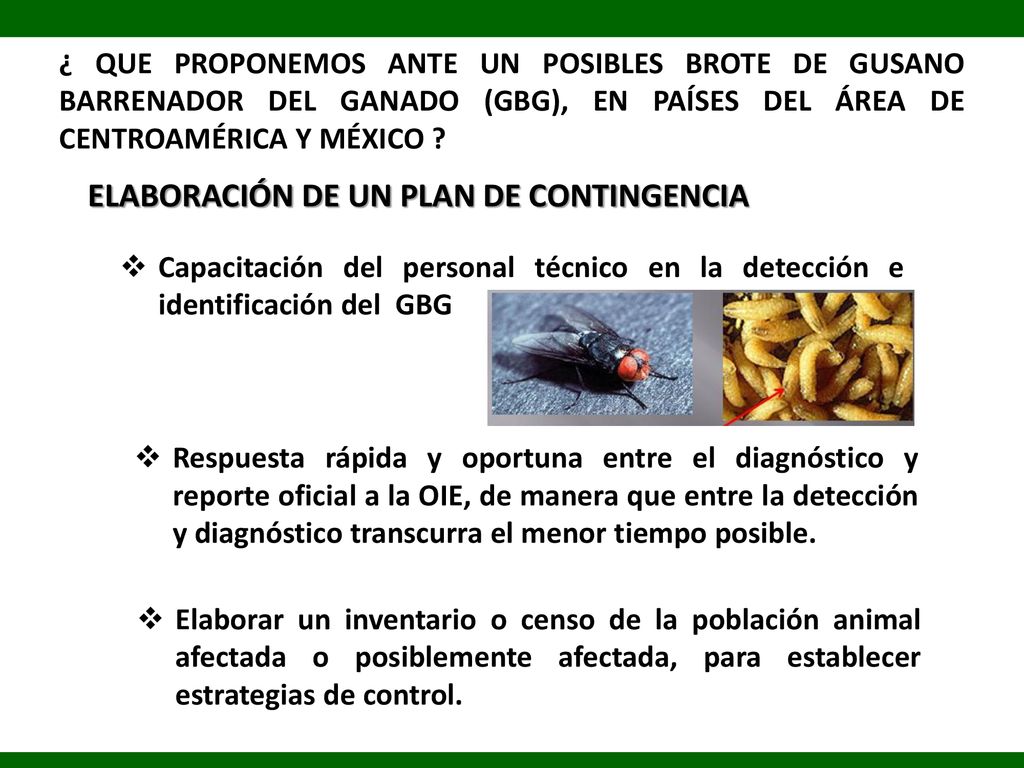 ¿ QUE PROPONEMOS ANTE UN POSIBLES BROTE DE GUSANO BARRENADOR DEL GANADO (GBG), EN PAÍSES DEL ÁREA DE CENTROAMÉRICA Y MÉXICO ?

ELABORACIÓN DE UN PLAN DE CONTINGENCIA

❖ Capacitación del personal técnico en la detección e identificación del GBG

❖ Respuesta rápida y oportuna entre el diagnóstico y reporte oficial a la OIE, de manera que entre la detección y diagnóstico transcurra el menor tiempo posible.

❖ Elaborar un inventario o censo de la población animal afectada o posiblemente afectada, para establecer estrategias de control.